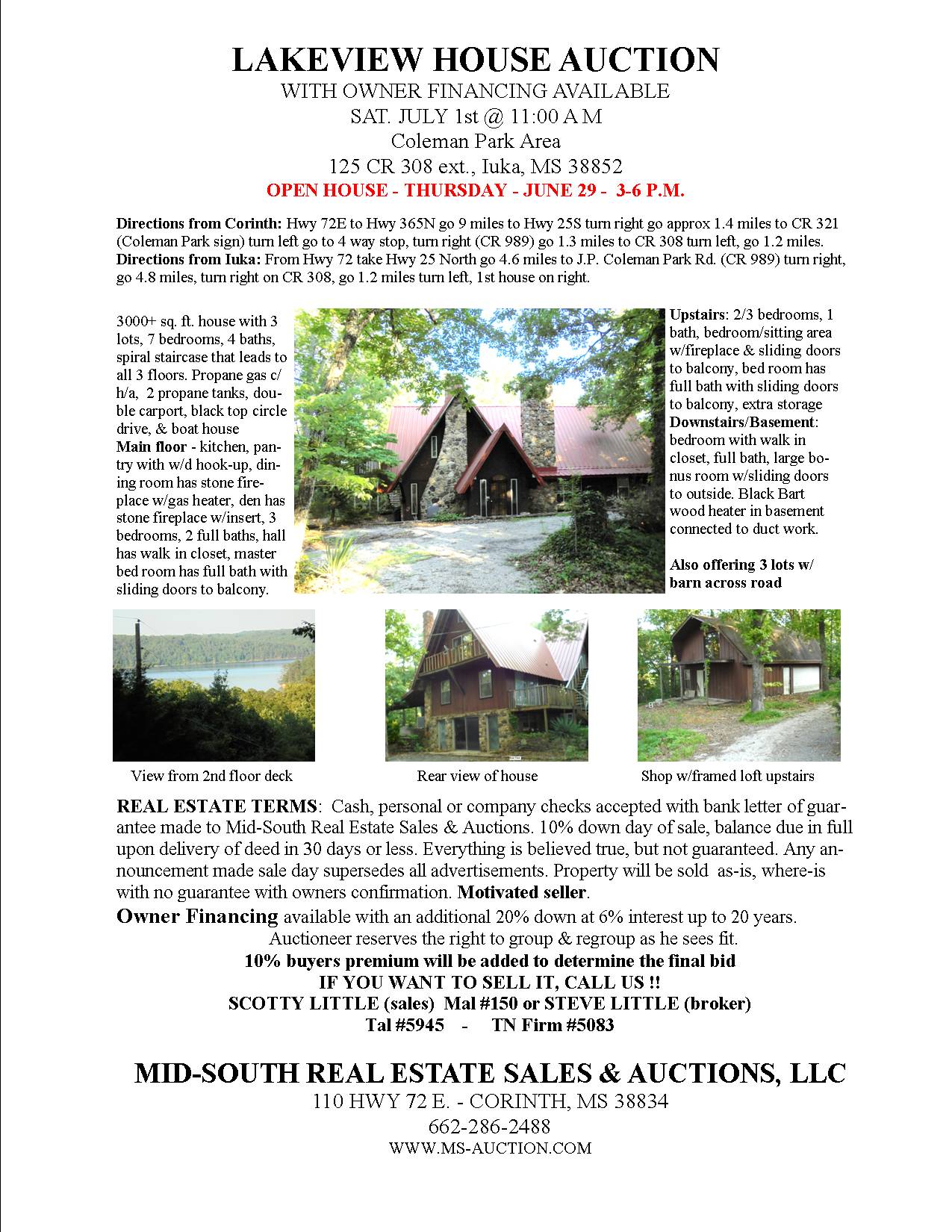 LAKEVIEW HOUSE AUCTION
WITH OWNER FINANCING AVAILABLE
SAT. JULY 1st @ 11:00 A M
Coleman Park Area
125 CR 308 ext., Iuka, MS 38852
OPEN HOUSE - THURSDAY - JUNE 29 - 3-6 P.M.

Directions from Corinth: Hwy 72E to Hwy 365N go 9 miles to Hwy 25S turn right go approx 1.4 miles to CR 321 (Coleman Park sign) turn left go to 4 way stop, turn right (CR 989) go 1.3 miles to CR 308 turn left, go 1.2 miles.
Directions from Iuka: From Hwy 72 take Hwy 25 North go 4.6 miles to J.P. Coleman Park Rd. (CR 989) turn right, go 4.8 miles, turn right on CR 308, go 1.2 miles turn left, 1st house on right.

3000+ sq. ft. house with 3 lots, 7 bedrooms, 4 baths, spiral staircase that leads to all 3 floors. Propane gas c/h/a, 2 propane tanks, double carport, black top circle drive, & boat house
Main floor - kitchen, pantry with w/d hook-up, dining room has stone fireplace w/gas heater, den has stone fireplace w/insert, 3 bedrooms, 2 full baths, hall has walk in closet, master bed room has full bath with sliding doors to balcony.

Upstairs: 2/3 bedrooms, 1 bath, bedroom/sitting area w/fireplace & sliding doors to balcony, bed room has full bath with sliding doors to balcony, extra storage
Downstairs/Basement: bedroom with walk in closet, full bath, large bonus room w/sliding doors to outside. Black Bart wood heater in basement connected to duct work.

Also offering 3 lots w/ barn across road

View from 2nd floor deck
Rear view of house
Shop w/framed loft upstairs

REAL ESTATE TERMS: Cash, personal or company checks accepted with bank letter of guarantee made to Mid-South Real Estate Sales & Auctions. 10% down day of sale, balance due in full upon delivery of deed in 30 days or less. Everything is believed true, but not guaranteed. Any announcement made sale day supersedes all advertisements. Property will be sold as-is, where-is with no guarantee with owners confirmation. Motivated seller.
Owner Financing available with an additional 20% down at 6% interest up to 20 years.
Auctioneer reserves the right to group & regroup as he sees fit.
10% buyers premium will be added to determine the final bid
IF YOU WANT TO SELL IT, CALL US !!
SCOTTY LITTLE (sales) Mal #150 or STEVE LITTLE (broker)
Tal #5945 - TN Firm #5083

MID-SOUTH REAL ESTATE SALES & AUCTIONS, LLC
110 HWY 72 E. - CORINTH, MS 38834
662-286-2488
WWW.MS-AUCTION.COM